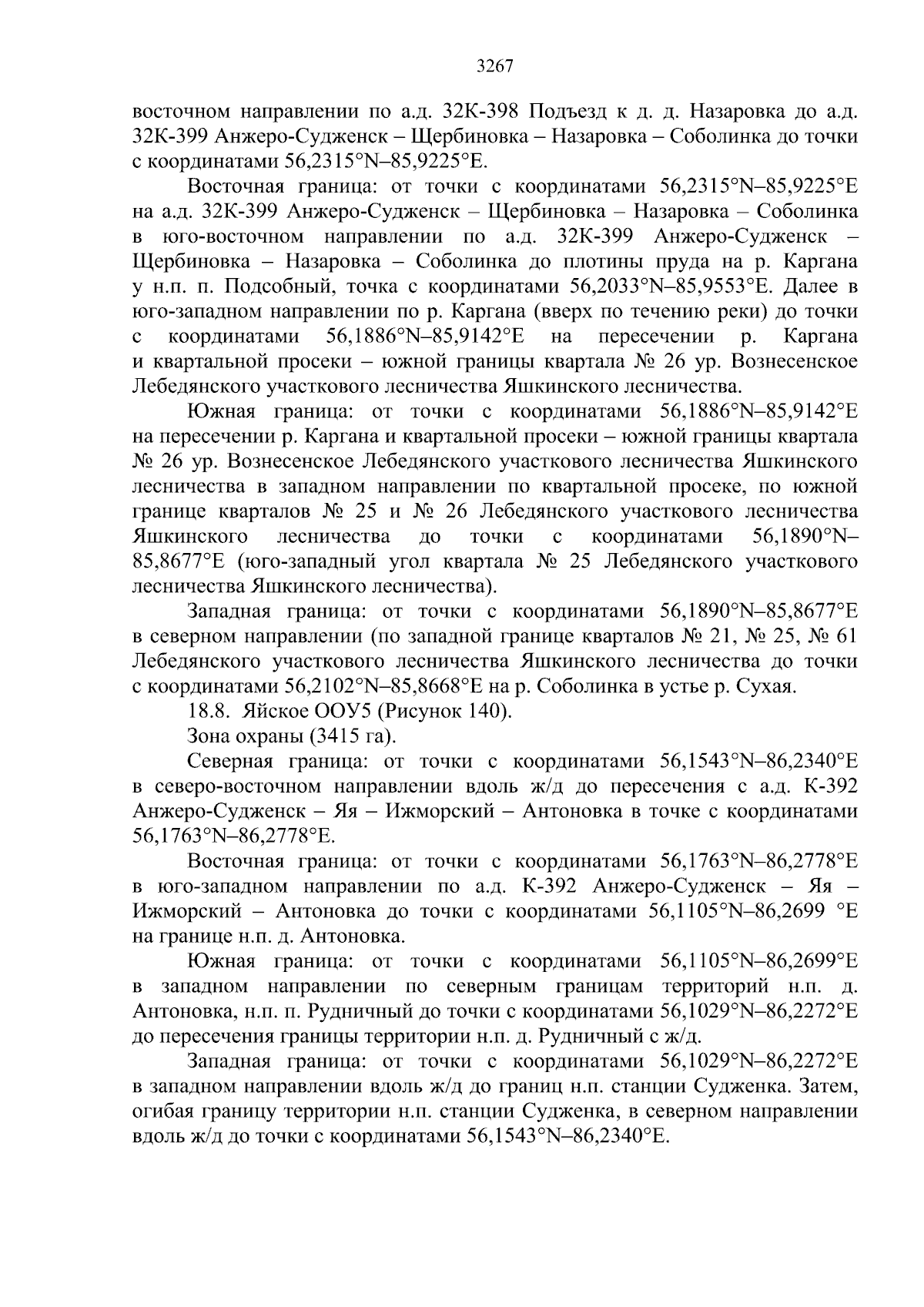 3267

восточном направлении по а.д. 32К-398 Подъезд к д. д. Назаровка до а.д. 32К-399 Анжеро-Судженск – Щербиновка – Назаровка – Соболинка до точки с координатами 56,2315°N–85,9225°E.

Восточная граница: от точки с координатами 56,2315°N–85,9225°E на а.д. 32К-399 Анжеро-Судженск – Щербиновка – Назаровка – Соболинка в юго-восточном направлении по а.д. 32К-399 Анжеро-Судженск – Щербиновка – Назаровка – Соболинка до плотины пруда на р. Каргана у н.п. п. Подсобный, точка с координатами 56,2033°N–85,9553°E. Далее в юго-западном направлении по р. Каргана (вверх по течению реки) до точки с координатами 56,1886°N–85,9142°E на пересечении р. Каргана и квартальной просеки – южной границы квартала № 26 ур. Вознесенское Лебедянского участкового лесничества Яшкинского лесничества.

Южная граница: от точки с координатами 56,1886°N–85,9142°E на пересечении р. Каргана и квартальной просеки – южной границы квартала № 26 ур. Вознесенское Лебедянского участкового лесничества Яшкинского лесничества в западном направлении по квартальной просеке, по южной границе кварталов № 25 и № 26 Лебедянского участкового лесничества Яшкинского лесничества до точки с координатами 56,1890°N–85,8677°E (юго-западный угол квартала № 25 Лебедянского участкового лесничества Яшкинского лесничества).

Западная граница: от точки с координатами 56,1890°N–85,8677°E в северном направлении (по западной границе кварталов № 21, № 25, № 61 Лебедянского участкового лесничества Яшкинского лесничества до точки с координатами 56,2102°N–85,8668°E на р. Соболинка в устье р. Сухая.

18.8. Яйское ООУ5 (Рисунок 140).

Зона охраны (3415 га).

Северная граница: от точки с координатами 56,1543°N–86,2340°E в северо-восточном направлении вдоль ж/д до пересечения с а.д. К-392 Анжеро-Судженск – Яя – Ижморский – Антоновка в точке с координатами 56,1763°N–86,2778°E.

Восточная граница: от точки с координатами 56,1763°N–86,2778°E в юго-западном направлении по а.д. К-392 Анжеро-Судженск – Яя – Ижморский – Антоновка до точки с координатами 56,1105°N–86,2699 °E на границе н.п. д. Антоновка.

Южная граница: от точки с координатами 56,1105°N–86,2699°E в западном направлении по северным границам территорий н.п. д. Антоновка, н.п. п. Рудничный до точки с координатами 56,1029°N–86,2272°E до пересечения границы территории н.п. д. Рудничный с ж/д.

Западная граница: от точки с координатами 56,1029°N–86,2272°E в западном направлении вдоль ж/д до границ н.п. станции Судженка. Затем, огибая границу территории н.п. станции Судженка, в северном направлении вдоль ж/д до точки с координатами 56,1543°N–86,2340°E.